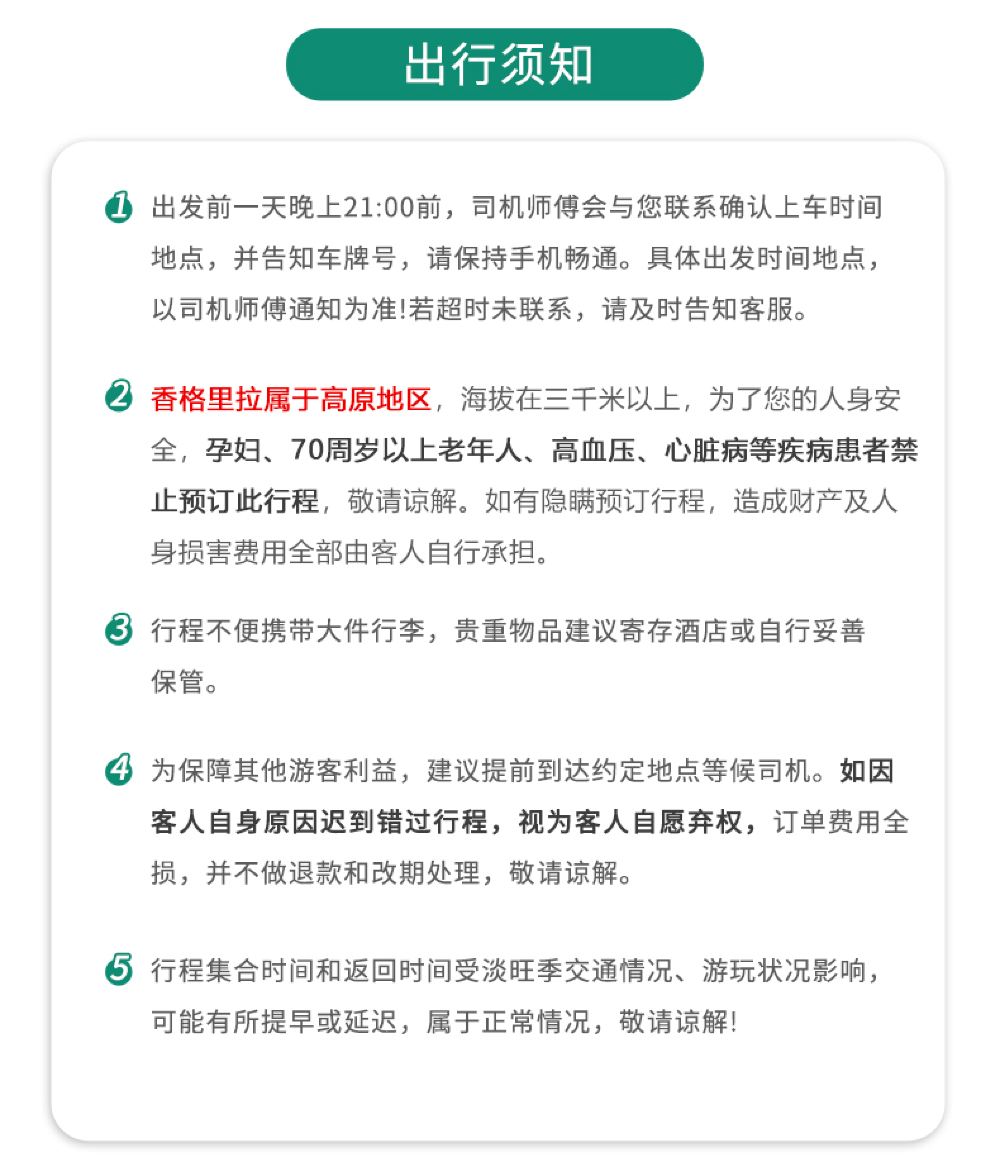 出行须知

1 出发前一天晚上21:00前，司机师傅会与您联系确认上车时间地点，并告知车牌号，请保持手机畅通。具体出发时间地点，以司机师傅通知为准!若超时未联系，请及时告知客服。

2 香格里拉属于高原地区，海拔在三千米以上，为了您的人身安全，孕妇、70周岁以上老年人、高血压、心脏病等疾病患者禁止预订此行程，敬请谅解。如有隐瞒预订行程，造成财产及人身损害费用全部由客人自行承担。

3 行程不便携带大件行李，贵重物品建议寄存酒店或自行妥善保管。

4 为保障其他游客利益，建议提前到达约定地点等候司机。如因客人自身原因迟到错过行程，视为客人自愿弃权，订单费用全损，并不做退款和改期处理，敬请谅解。

5 行程集合时间和返回时间受淡旺季交通情况、游玩状况影响，可能有所提早或延迟，属于正常情况，敬请谅解!